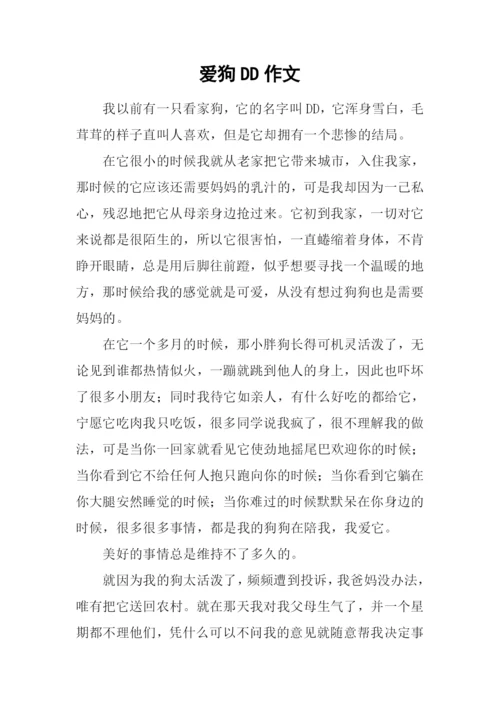 爱狗DD作文

我以前有一只看家狗，它的名字叫DD，它浑身雪白，毛茸茸的样子直叫人喜欢，但是它却拥有一个悲惨的结局。

在它很小的时候我就从老家把它带来城市，入住我家，那时候的它应该还需要妈妈的乳汁的，可是我却因为一己私心，残忍地把它从母亲身边抢过来。它初到我家，一切对它来说都是很陌生的，所以它很害怕，一直蜷缩着身体，不肯睁开眼睛，总是用后脚往前蹬，似乎想要寻找一个温暖的地方，那时候给我的感觉就是可爱，从没有想过狗狗也是需要妈妈的。

在它一个多月的时候，那小胖狗长得可机灵活泼了，无论见到谁都热情似火，一蹦就跳到他人的身上，因此也吓坏了很多小朋友；同时我待它如亲人，有什么好吃的都给它，宁愿它吃肉我只吃饭，很多同学说我疯了，很不理解我的做法，可是当你一回家就看见它使劲地摇尾巴欢迎你的时候；当你看到它不给任何人抱只跑向你的时候；当你看到它躺在你大腿安然睡觉的时候；当你难过的时候默默呆在你身边的时候，很多很多事情，都是我的狗狗在陪我，我爱它。

美好的事情总是维持不了多久的。

就因为我的狗太活泼了，频频遭到投诉，我爸妈没办法，唯有把它送回农村。就在那天我对我父母生气了，并一个星期都不理他们，凭什么可以不问我的意见就随意帮我决定事